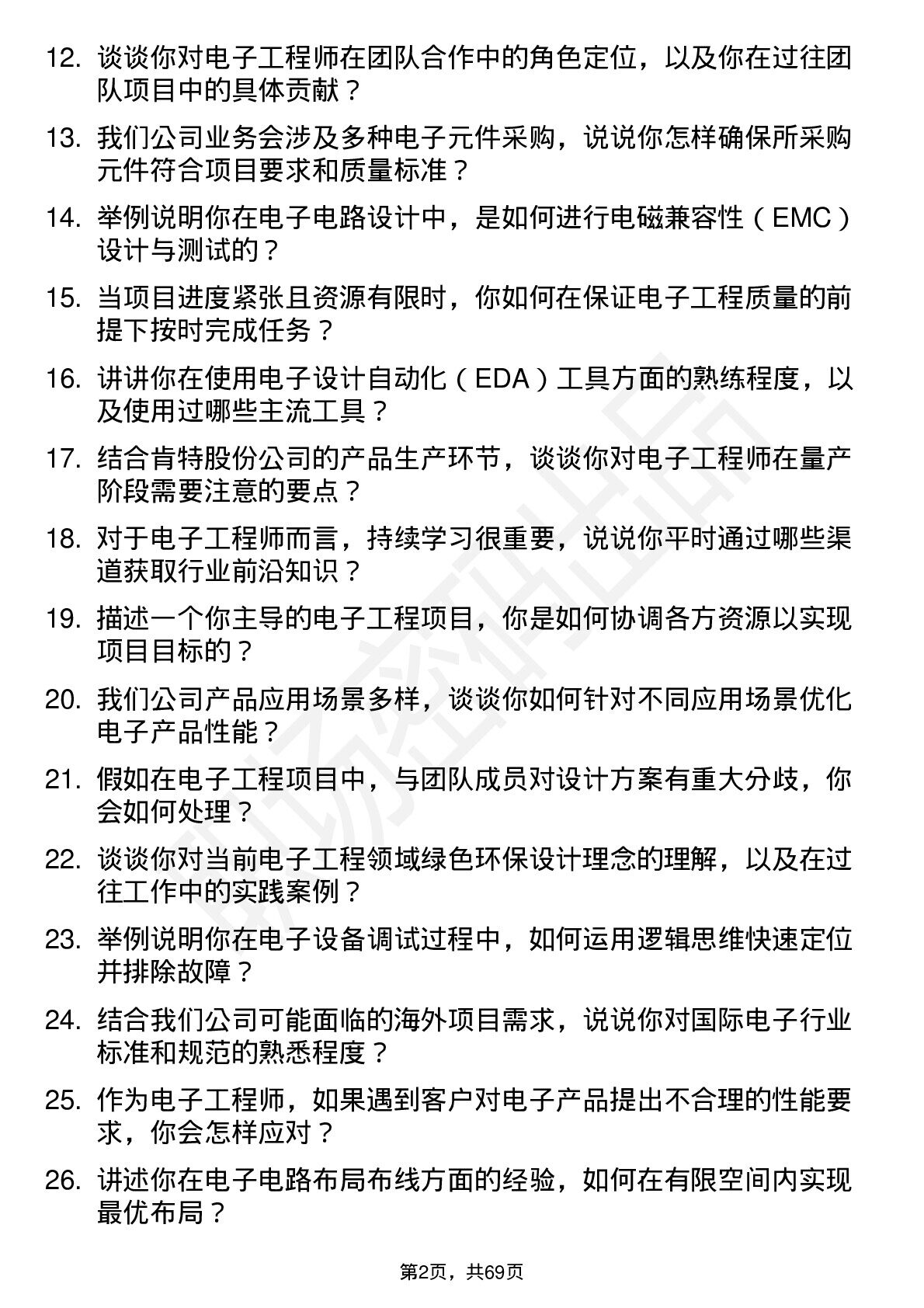 12. 谈谈你对电子工程师在团队合作中的角色定位，以及你在过往团队项目中的具体贡献？

13. 我们公司业务会涉及多种电子元件采购，说说你怎样确保所采购元件符合项目要求和质量标准？

14. 举例说明你在电子电路设计中，是如何进行电磁兼容性（EMC）设计与测试的？

15. 当项目进度紧张且资源有限时，你如何在保证电子工程质量的前提下按时完成任务？

16. 讲讲你在使用电子设计自动化（EDA）工具方面的熟练程度，以及使用过哪些主流工具？

17. 结合肯特股份公司的产品生产环节，谈谈你对电子工程师在量产阶段需要注意的要点？

18. 对于电子工程师而言，持续学习很重要，说说你平时通过哪些渠道获取行业前沿知识？

19. 描述一个你主导的电子工程项目，你是如何协调各方资源以实现项目目标的？

20. 我们公司产品应用场景多样，谈谈你如何针对不同应用场景优化电子产品性能？

21. 假如在电子工程项目中，与团队成员对设计方案有重大分歧，你会如何处理？

22. 谈谈你对当前电子工程领域绿色环保设计理念的理解，以及在过往工作中的实践案例？

23. 举例说明你在电子设备调试过程中，如何运用逻辑思维快速定位并排除故障？

24. 结合我们公司可能面临的海外项目需求，说说你对国际电子行业标准和规范的熟悉程度？

25. 作为电子工程师，如果遇到客户对电子产品提出不合理的性能要求，你会怎样应对？

26. 讲述你在电子电路布局布线方面的经验，如何在有限空间内实现最优布局？

第2页，共69页